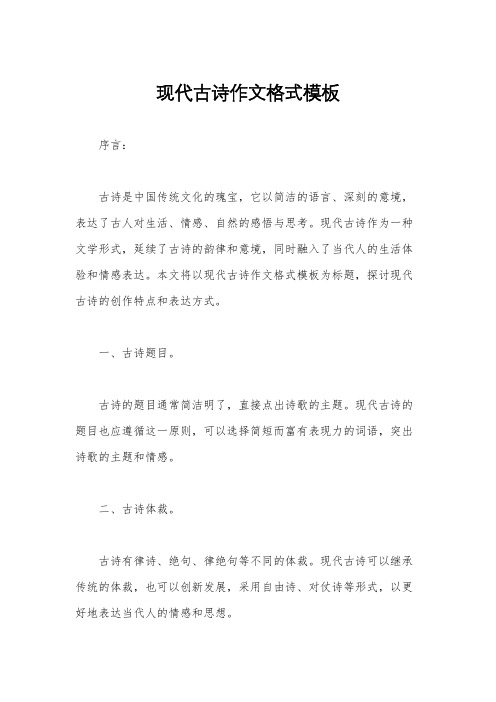 现代古诗作文格式模板

序言：

古诗是中国传统文化的瑰宝，它以简洁的语言、深刻的意境，表达了古人对生活、情感、自然的感悟与思考。现代古诗作为一种文学形式，延续了古诗的韵律和意境，同时融入了当代人的生活体验和情感表达。本文将以现代古诗作文格式模板为标题，探讨现代古诗的创作特点和表达方式。

一、古诗题目。

古诗的题目通常简洁明了，直接点出诗歌的主题。现代古诗的题目也应遵循这一原则，可以选择简短而富有表现力的词语，突出诗歌的主题和情感。

二、古诗体裁。

古诗有律诗、绝句、律绝句等不同的体裁。现代古诗可以继承传统的体裁，也可以创新发展，采用自由诗、对仗诗等形式，以更好地表达当代人的情感和思想。